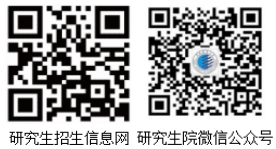 研究生招生信息网

研究生院微信公众号